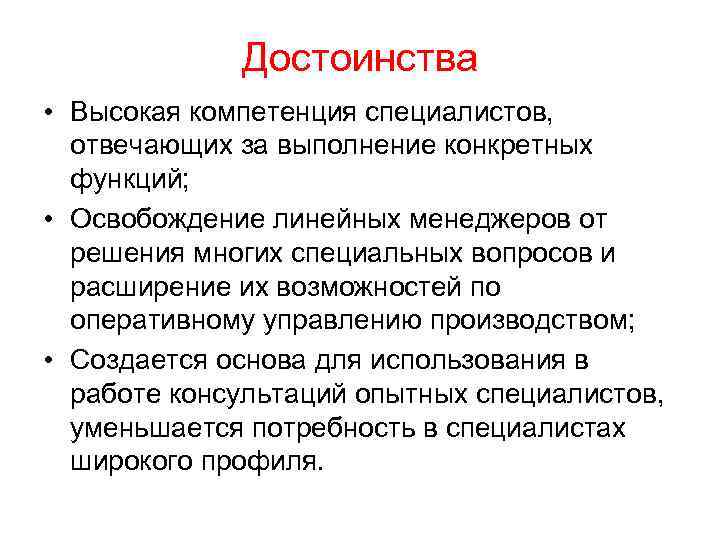 Достоинства

• Высокая компетенция специалистов, отвечающих за выполнение конкретных функций;
• Освобождение линейных менеджеров от решения многих специальных вопросов и расширение их возможностей по оперативному управлению производством;
• Создается основа для использования в работе консультаций опытных специалистов, уменьшается потребность в специалистах широкого профиля.